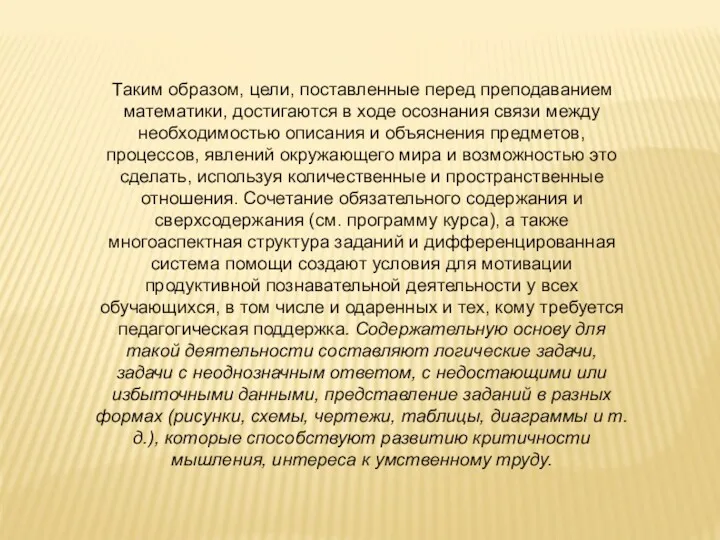 Таким образом, цели, поставленные перед преподаванием математики, достигаются в ходе осознания связи между необходимостью описания и объяснения предметов, процессов, явлений окружающего мира и возможностью это сделать, используя количественные и пространственные отношения. Сочетание обязательного содержания и сверхсодержания (см. программу курса), а также многоаспектная структура заданий и дифференцированная система помощи создают условия для мотивации продуктивной познавательной деятельности у всех обучающихся, в том числе и одаренных и тех, кому требуется педагогическая поддержка. Содержательную основу для такой деятельности составляют логические задачи, задачи с неоднозначным ответом, с недостающими или избыточными данными, представление заданий в разных формах (рисунки, схемы, чертежи, таблицы, диаграммы и т. д.), которые способствуют развитию критичности мышления, интереса к умственному труду.